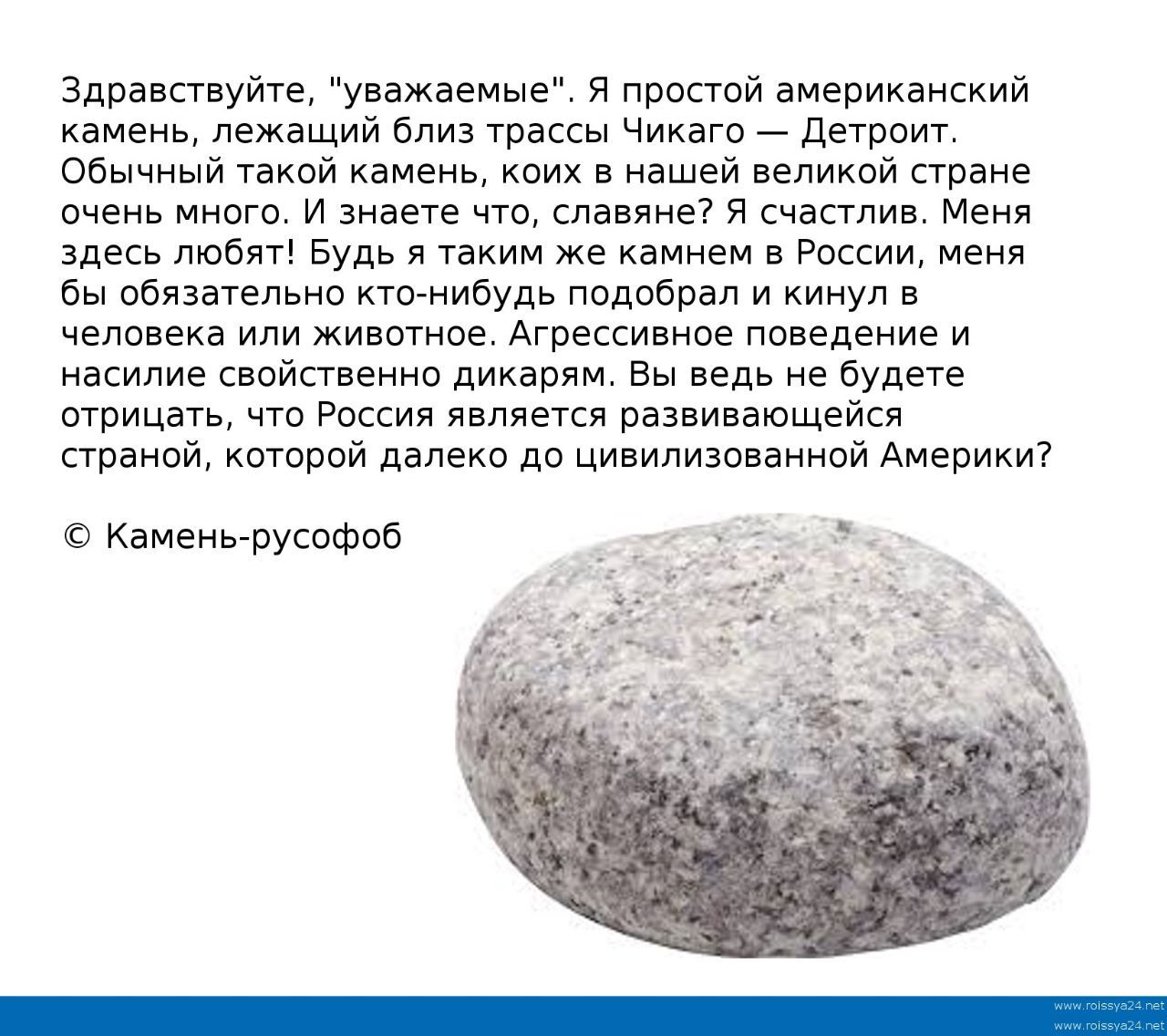 Здравствуйте, "уважаемые". Я простой американский камень, лежащий близ трассы Чикаго — Детроит. Обычный такой камень, коих в нашей великой стране очень много. И знаете что, славяне? Я счастлив. Меня здесь любят! Будь я таким же камнем в России, меня бы обязательно кто-нибудь подобрал и кинул в человека или животное. Агрессивное поведение и насилие свойственно дикарям. Вы ведь не будете отрицать, что Россия является развивающейся страной, которой далеко до цивилизованной Америки?

© Камень-русофоб

www.roissya24.net
www.roissya24.net